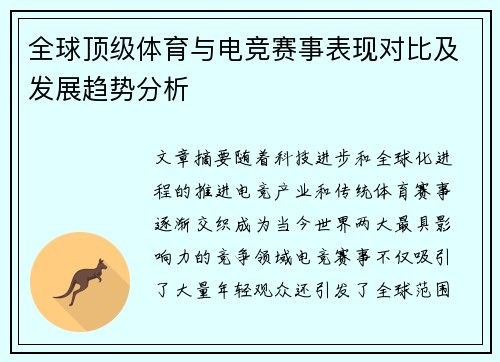 全球顶级体育与电竞赛事表现对比及发展趋势分析

文章摘要随着科技进步和全球化进程的推进电竞产业和传统体育赛事逐渐交织成为当今世界两大最具影响力的竞争领域电竞赛事不仅吸引了大量年轻观众还引发了全球范围